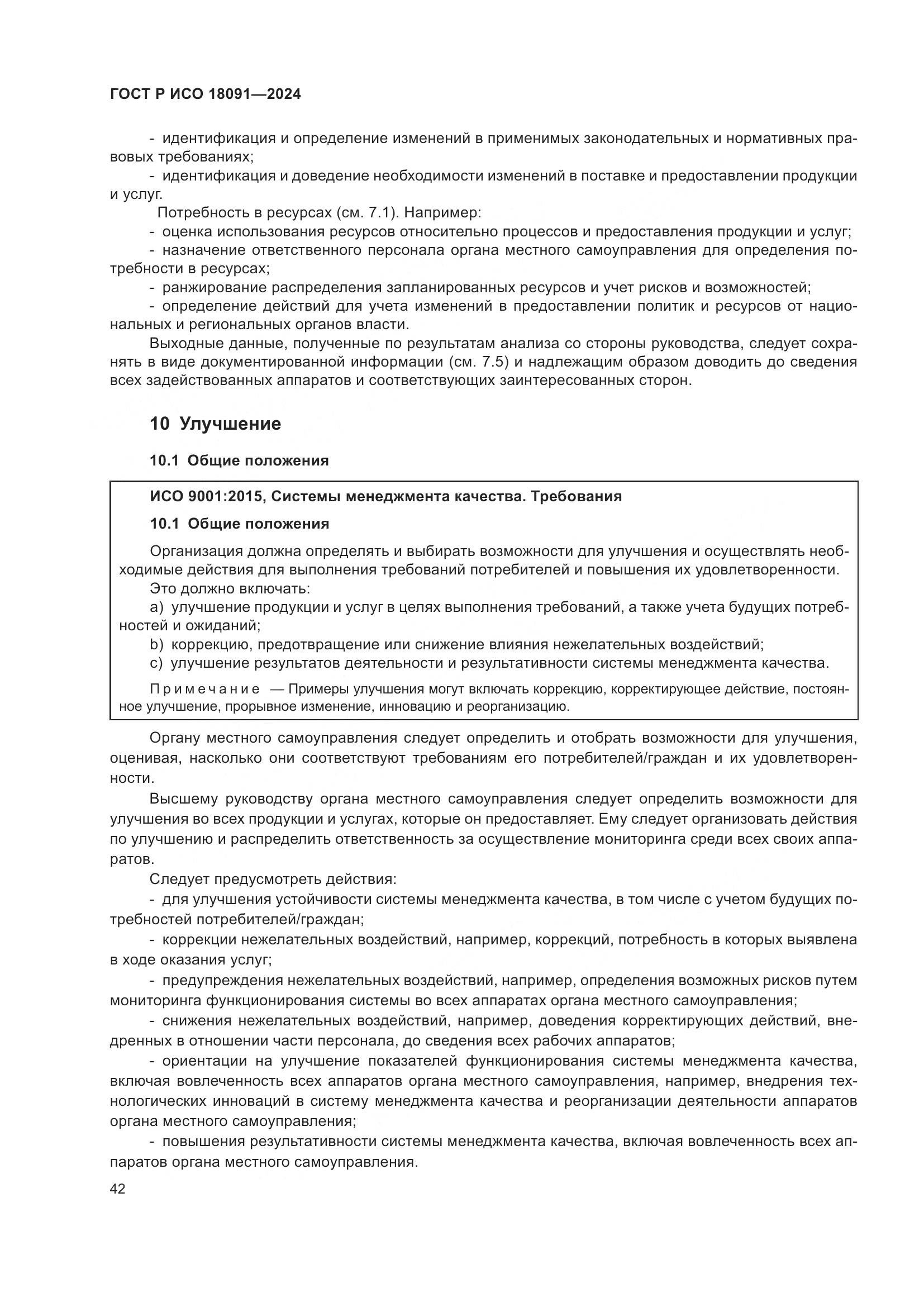 ГОСТ Р ИСО 18091—2024

- идентификация и определение изменений в применимых законодательных и нормативных правовых требованиях;

- идентификация и доведение необходимости изменений в поставке и предоставлении продукции и услуг.

Потребность в ресурсах (см. 7.1). Например:

- оценка использования ресурсов относительно процессов и предоставления продукции и услуг;

- назначение ответственного персонала органа местного самоуправления для определения потребности в ресурсах;

- ранжирование распределения запланированных ресурсов и учет рисков и возможностей;

- определение действий для учета изменений в предоставлении политик и ресурсов от национальных и региональных органов власти.

Выходные данные, полученные по результатам анализа со стороны руководства, следует сохранять в виде документированной информации (см. 7.5) и надлежащим образом доводить до сведения всех задействованных аппаратов и соответствующих заинтересованных сторон.

10 Улучшение

10.1 Общие положения

ИСО 9001:2015, Системы менеджмента качества. Требования

10.1 Общие положения

Организация должна определять и выбирать возможности для улучшения и осуществлять необходимые действия для выполнения требований потребителей и повышения их удовлетворенности.

Это должно включать:

a) улучшение продукции и услуг в целях выполнения требований, а также учета будущих потребностей и ожиданий;

b) коррекцию, предотвращение или снижение влияния нежелательных воздействий;

c) улучшение результатов деятельности и результативности системы менеджмента качества.

Примечание — Примеры улучшения могут включать коррекцию, корректирующее действие, постоянное улучшение, прорывное изменение, инновацию и реорганизацию.

Органу местного самоуправления следует определить и отобрать возможности для улучшения, оценивая, насколько они соответствуют требованиям его потребителей/граждан и их удовлетворенности.

Высшему руководству органа местного самоуправления следует определить возможности для улучшения во всех продукции и услугах, которые он предоставляет. Ему следует организовать действия по улучшению и распределить ответственность за осуществление мониторинга среди всех своих аппаратов.

Следует предусмотреть действия:

- для улучшения устойчивости системы менеджмента качества, в том числе с учетом будущих потребностей потребителей/граждан;

- коррекции нежелательных воздействий, например, коррекций, потребность в которых выявлена в ходе оказания услуг;

- предупреждения нежелательных воздействий, например, определения возможных рисков путем мониторинга функционирования системы во всех аппаратах органа местного самоуправления;

- снижения нежелательных воздействий, например, доведения корректирующих действий, внедренных в отношении части персонала, до сведения всех рабочих аппаратов;

- ориентации на улучшение показателей функционирования системы менеджмента качества, включая вовлеченность всех аппаратов органа местного самоуправления, например, внедрения технологических инноваций в систему менеджмента качества и реорганизации деятельности аппаратов органа местного самоуправления;

- повышения результативности системы менеджмента качества, включая вовлеченность всех аппаратов органа местного самоуправления.

42